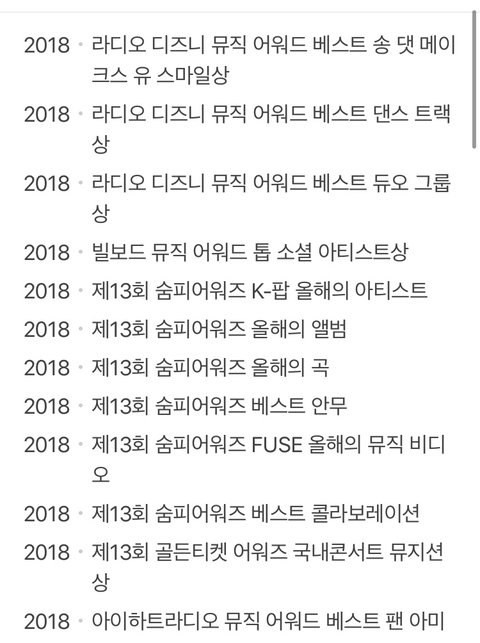 2018 · 라디오 디즈니 뮤직 어워드 베스트 송 댓 메이크스 유 스마일상

2018 · 라디오 디즈니 뮤직 어워드 베스트 댄스 트랙상

2018 · 라디오 디즈니 뮤직 어워드 베스트 듀오 그룹상

2018 · 빌보드 뮤직 어워드 톱 소셜 아티스트상

2018 · 제13회 숨피어워즈 K-팝 올해의 아티스트

2018 · 제13회 숨피어워즈 올해의 앨범

2018 · 제13회 숨피어워즈 올해의 곡

2018 · 제13회 숨피어워즈 베스트 안무

2018 · 제13회 숨피어워즈 FUSE 올해의 뮤직 비디오

2018 · 제13회 숨피어워즈 베스트 콜라보레이션

2018 · 제13회 골든티켓 어워즈 국내콘서트 뮤지션상

2018 · 아이하트라디오 뮤직 어워드 베스트 팬 아미